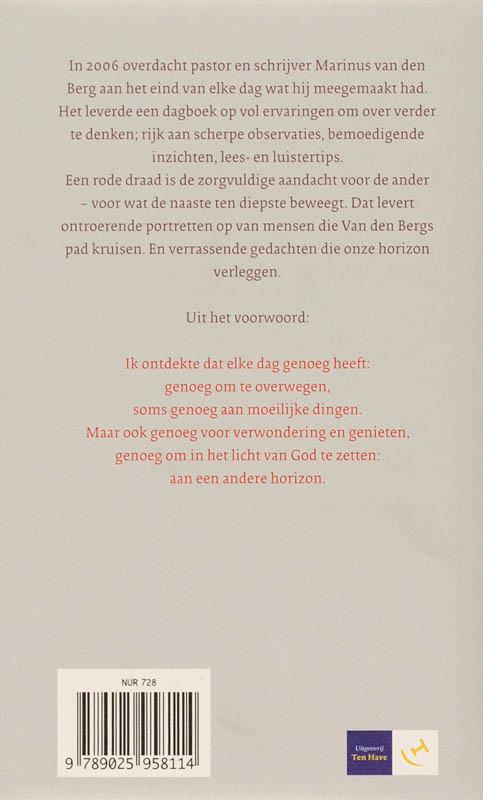 In 2006 overdacht pastor en schrijver Marinus van den Berg aan het eind van elke dag wat hij meegemaakt had. Het leverde een dagboek op vol ervaringen om over verder te denken; rijk aan scherpe observaties, bemoedigende inzichten, lees- en luistertips.
Een rode draad is de zorgvuldige aandacht voor de ander – voor wat de naaste ten diepste beweegt. Dat levert ontroerende portretten op van mensen die Van den Bergs pad kruisen. En verrassende gedachten die onze horizon verleggen.

Uit het voorwoord:

Ik ontdekte dat elke dag genoeg heeft:
genoeg om te overwegen,
soms genoeg aan moeilijke dingen.
Maar ook genoeg voor verwondering en genieten,
genoeg om in het licht van God te zetten:
aan een andere horizon.

NUR 728

9 789025 958114

Uitgeverij
Ten Have